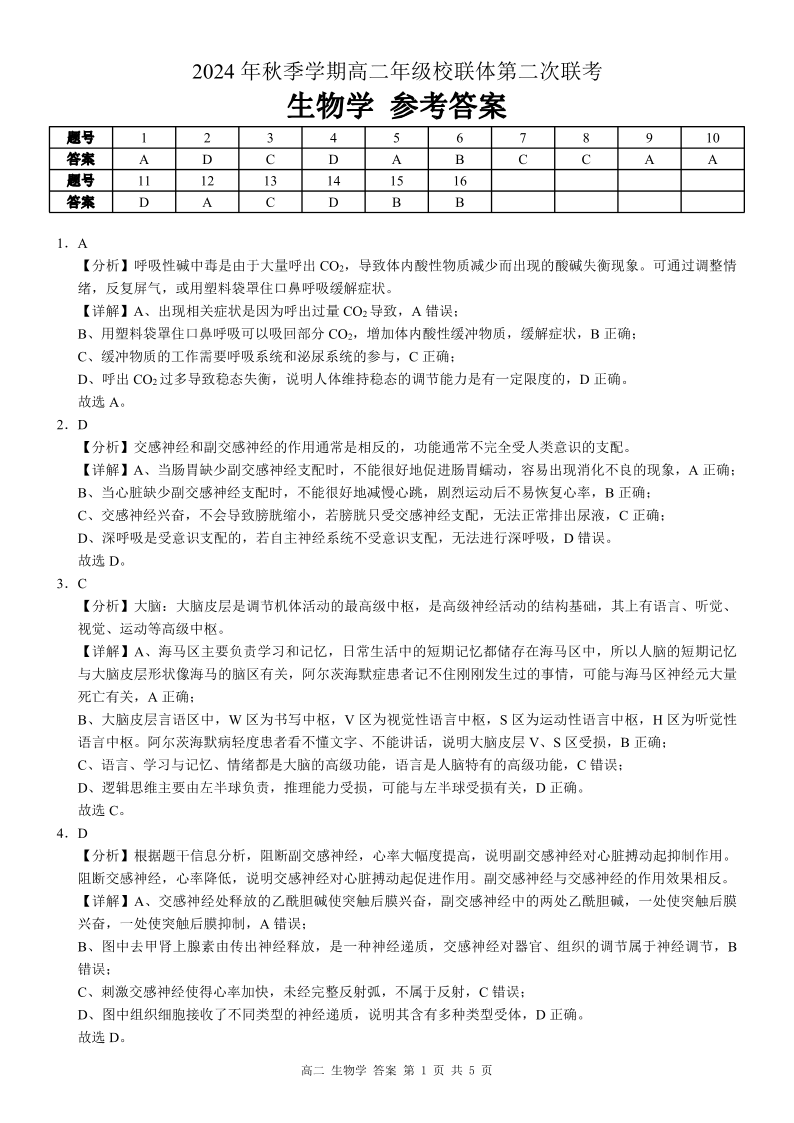 2024 年秋季学期高二年级校联体第二次联考

生物学 参考答案

| 题号 | 1 | 2 | 3 | 4 | 5 | 6 | 7 | 8 | 9 | 10 |
|---|---|---|---|---|---|---|---|---|---|---|
| 答案 | A | D | C | D | A | B | C | C | A | A |
| 题号 | 11 | 12 | 13 | 14 | 15 | 16 | | | | |
| 答案 | D | A | C | D | B | B | | | | |

1．A

【分析】呼吸性碱中毒是由于大量呼出 $CO_2$，导致体内酸性物质减少而出现的酸碱失衡现象。可通过调整情绪，反复屏气，或用塑料袋罩住口鼻呼吸缓解症状。

【详解】A、出现相关症状是因为呼出过量 $CO_2$ 导致，A 错误；

B、用塑料袋罩住口鼻呼吸可以吸回部分 $CO_2$，增加体内酸性缓冲物质，缓解症状，B 正确；

C、缓冲物质的工作需要呼吸系统和泌尿系统的参与，C 正确；

D、呼出 $CO_2$ 过多导致稳态失衡，说明人体维持稳态的调节能力是有一定限度的，D 正确。

故选 A。

2．D

【分析】交感神经和副交感神经的作用通常是相反的，功能通常不完全受人类意识的支配。

【详解】A、当肠胃缺少副交感神经支配时，不能很好地促进肠胃蠕动，容易出现消化不良的现象，A 正确；

B、当心脏缺少副交感神经支配时，不能很好地减慢心跳，剧烈运动后不易恢复心率，B 正确；

C、交感神经兴奋，不会导致膀胱缩小，若膀胱只受交感神经支配，无法正常排出尿液，C 正确；

D、深呼吸是受意识支配的，若自主神经系统不受意识支配，无法进行深呼吸，D 错误。

故选 D。

3．C

【分析】大脑：大脑皮层是调节机体活动的最高级中枢，是高级神经活动的结构基础，其上有语言、听觉、视觉、运动等高级中枢。

【详解】A、海马区主要负责学习和记忆，日常生活中的短期记忆都储存在海马区中，所以人脑的短期记忆与大脑皮层形状像海马的脑区有关，阿尔茨海默症患者记不住刚刚发生过的事情，可能与海马区神经元大量死亡有关，A 正确；

B、大脑皮层言语区中，W 区为书写中枢，V 区为视觉性语言中枢，S 区为运动性语言中枢，H 区为听觉性语言中枢。阿尔茨海默病轻度患者看不懂文字、不能讲话，说明大脑皮层 V、S 区受损，B 正确；

C、语言、学习与记忆、情绪都是大脑的高级功能，语言是人脑特有的高级功能，C 错误；

D、逻辑思维主要由左半球负责，推理能力受损，可能与左半球受损有关，D 正确。

故选 C。

4．D

【分析】根据题干信息分析，阻断副交感神经，心率大幅度提高，说明副交感神经对心脏搏动起抑制作用。阻断交感神经，心率降低，说明交感神经对心脏搏动起促进作用。副交感神经与交感神经的作用效果相反。

【详解】A、交感神经处释放的乙酰胆碱使突触后膜兴奋，副交感神经中的两处乙酰胆碱，一处使突触后膜兴奋，一处使突触后膜抑制，A 错误；

B、图中去甲肾上腺素由传出神经释放，是一种神经递质，交感神经对器官、组织的调节属于神经调节，B 错误；

C、刺激交感神经使得心率加快，未经完整反射弧，不属于反射，C 错误；

D、图中组织细胞接收了不同类型的神经递质，说明其含有多种类型受体，D 正确。

故选 D。

高二 生物学 答案 第 1 页 共 5 页